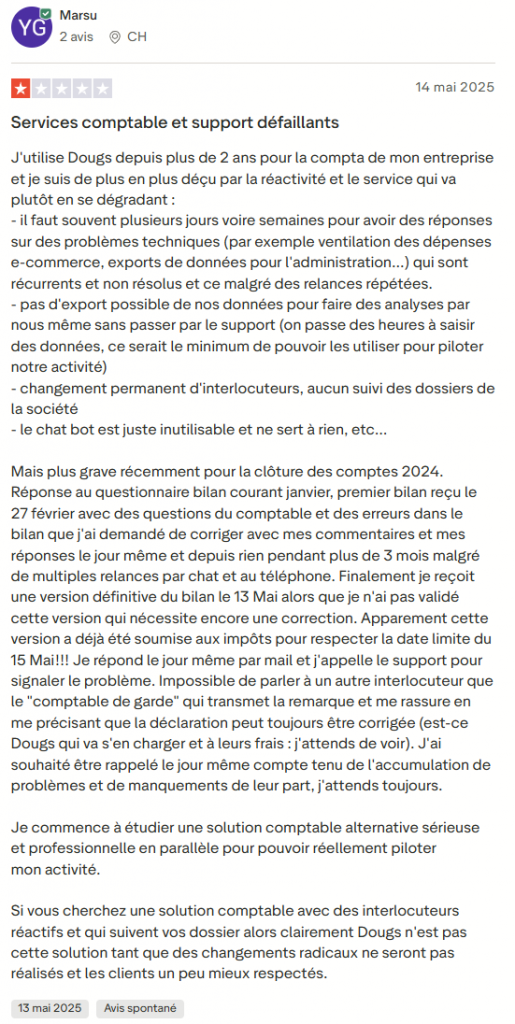 YG Marsu
2 avis CH

14 mai 2025

Services comptable et support défaillants

J'utilise Dougs depuis plus de 2 ans pour la compta de mon entreprise et je suis de plus en plus déçu par la réactivité et le service qui va plutôt en se dégradant :
- il faut souvent plusieurs jours voire semaines pour avoir des réponses sur des problèmes techniques (par exemple ventilation des dépenses e-commerce, exports de données pour l'administration...) qui sont récurrents et non résolus et ce malgré des relances répétées.
- pas d'export possible de nos données pour faire des analyses par nous même sans passer par le support (on passe des heures à saisir des données, ce serait le minimum de pouvoir les utiliser pour piloter notre activité)
- changement permanent d'interlocuteurs, aucun suivi des dossiers de la société
- le chat bot est juste inutilisable et ne sert à rien, etc...

Mais plus grave récemment pour la clôture des comptes 2024. Réponse au questionnaire bilan courant janvier, premier bilan reçu le 27 février avec des questions du comptable et des erreurs dans le bilan que j'ai demandé de corriger avec mes commentaires et mes réponses le jour même et depuis rien pendant plus de 3 mois malgré de multiples relances par chat et au téléphone. Finalement je reçoit une version définitive du bilan le 13 Mai alors que je n'ai pas validé cette version qui nécessite encore une correction. Apparement cette version a déjà été soumise aux impôts pour respecter la date limite du 15 Mai!!! Je répond le jour même par mail et j'appelle le support pour signaler le problème. Impossible de parler à un autre interlocuteur que le "comptable de garde" qui transmet la remarque et me rassure en me précisant que la déclaration peut toujours être corrigée (est-ce Dougs qui va s'en charger et à leurs frais : j'attends de voir). J'ai souhaité être rappelé le jour même compte tenu de l'accumulation de problèmes et de manquements de leur part, j'attends toujours.

Je commence à étudier une solution comptable alternative sérieuse et professionnelle en parallèle pour pouvoir réellement piloter mon activité.

Si vous cherchez une solution comptable avec des interlocuteurs réactifs et qui suivent vos dossier alors clairement Dougs n'est pas cette solution tant que des changements radicaux ne seront pas réalisés et les clients un peu mieux respectés.

13 mai 2025 Avis spontané